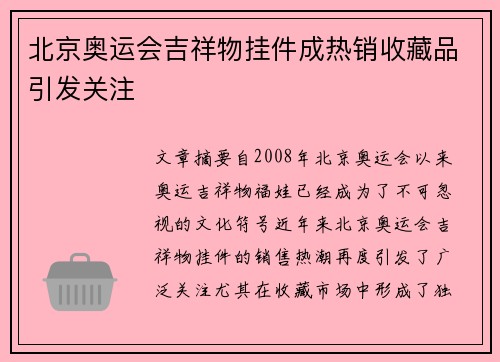 北京奥运会吉祥物挂件成热销收藏品引发关注

文章摘要自2008年北京奥运会以来奥运吉祥物福娃已经成为了不可忽视的文化符号近年来北京奥运会吉祥物挂件的销售热潮再度引发了广泛关注尤其在收藏市场中形成了独